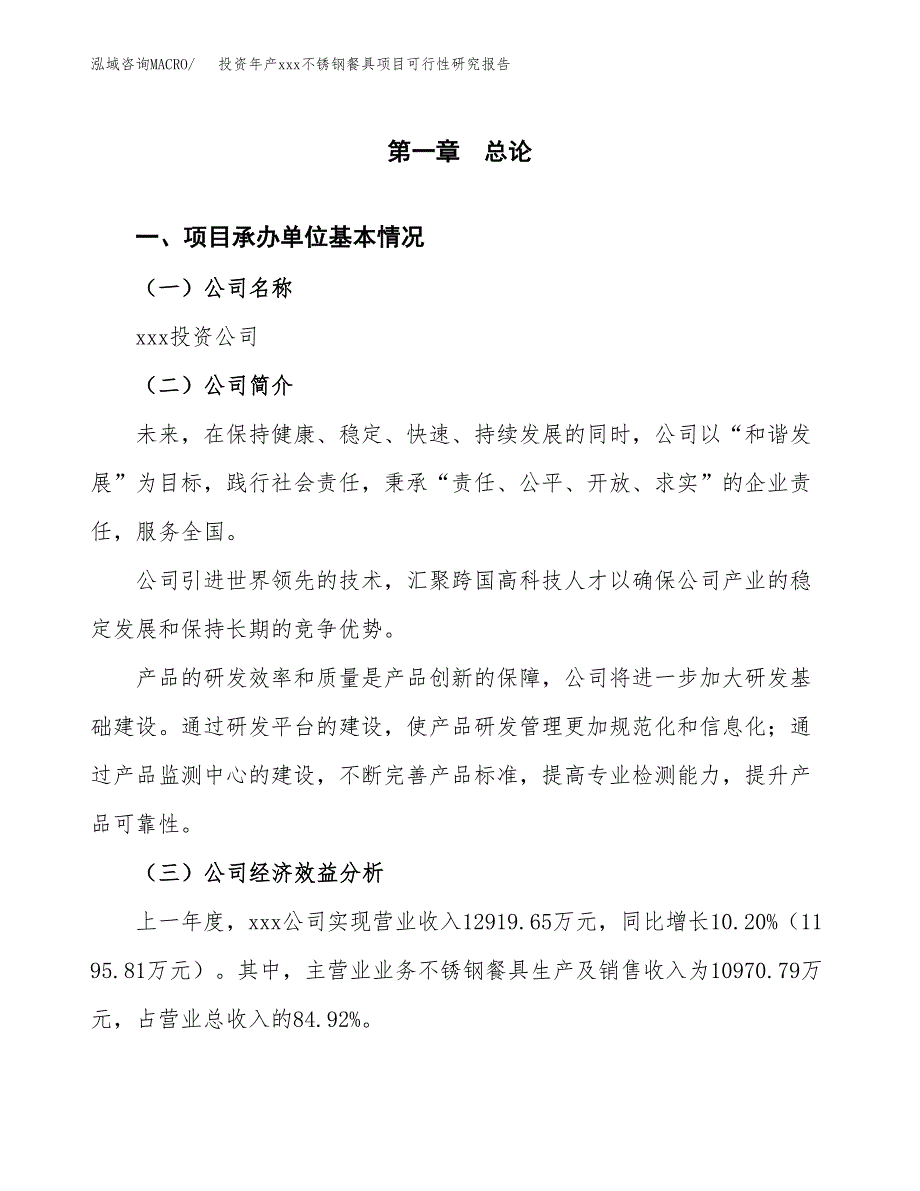 泓域咨询MACRO/　　投资年产xxx不锈钢餐具项目可行性研究报告

第一章　总论

一、项目承办单位基本情况

（一）公司名称

xxx投资公司

（二）公司简介

未来，在保持健康、稳定、快速、持续发展的同时，公司以“和谐发展”为目标，践行社会责任，秉承“责任、公平、开放、求实”的企业责任，服务全国。

公司引进世界领先的技术，汇聚跨国高科技人才以确保公司产业的稳定发展和保持长期的竞争优势。

产品的研发效率和质量是产品创新的保障，公司将进一步加大研发基础建设。通过研发平台的建设，使产品研发管理更加规范化和信息化；通过产品监测中心的建设，不断完善产品标准，提高专业检测能力，提升产品可靠性。

（三）公司经济效益分析

上一年度，xxx公司实现营业收入12919.65万元，同比增长10.20%（1195.81万元）。其中，主营业业务不锈钢餐具生产及销售收入为10970.79万元，占营业总收入的84.92%。